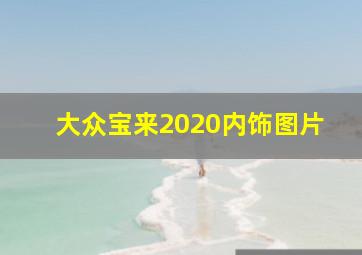 大众宝来2020内饰图片